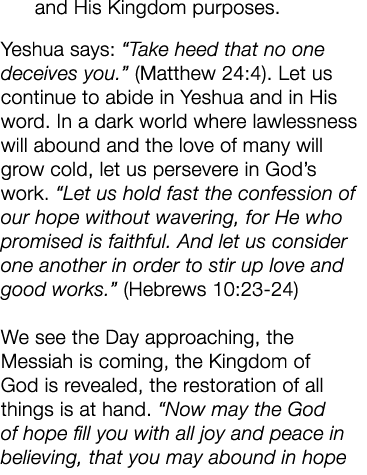 and His Kingdom purposes.

Yeshua says: “Take heed that no one deceives you.” (Matthew 24:4). Let us continue to abide in Yeshua and in His word. In a dark world where lawlessness will abound and the love of many will grow cold, let us persevere in God’s work. “Let us hold fast the confession of our hope without wavering, for He who promised is faithful. And let us consider one another in order to stir up love and good works.” (Hebrews 10:23-24)

We see the Day approaching, the Messiah is coming, the Kingdom of God is revealed, the restoration of all things is at hand. “Now may the God of hope fill you with all joy and peace in believing, that you may abound in hope